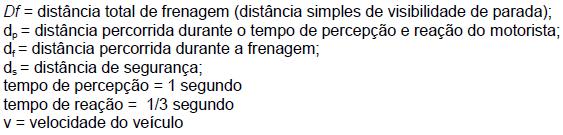 $Df$ = distância total de frenagem (distância simples de visibilidade de parada);
$d_p$ = distância percorrida durante o tempo de percepção e reação do motorista;
$d_f$ = distância percorrida durante a frenagem;
$d_s$ = distância de segurança;
tempo de percepção = 1 segundo
tempo de reação = 1/3 segundo
v = velocidade do veículo